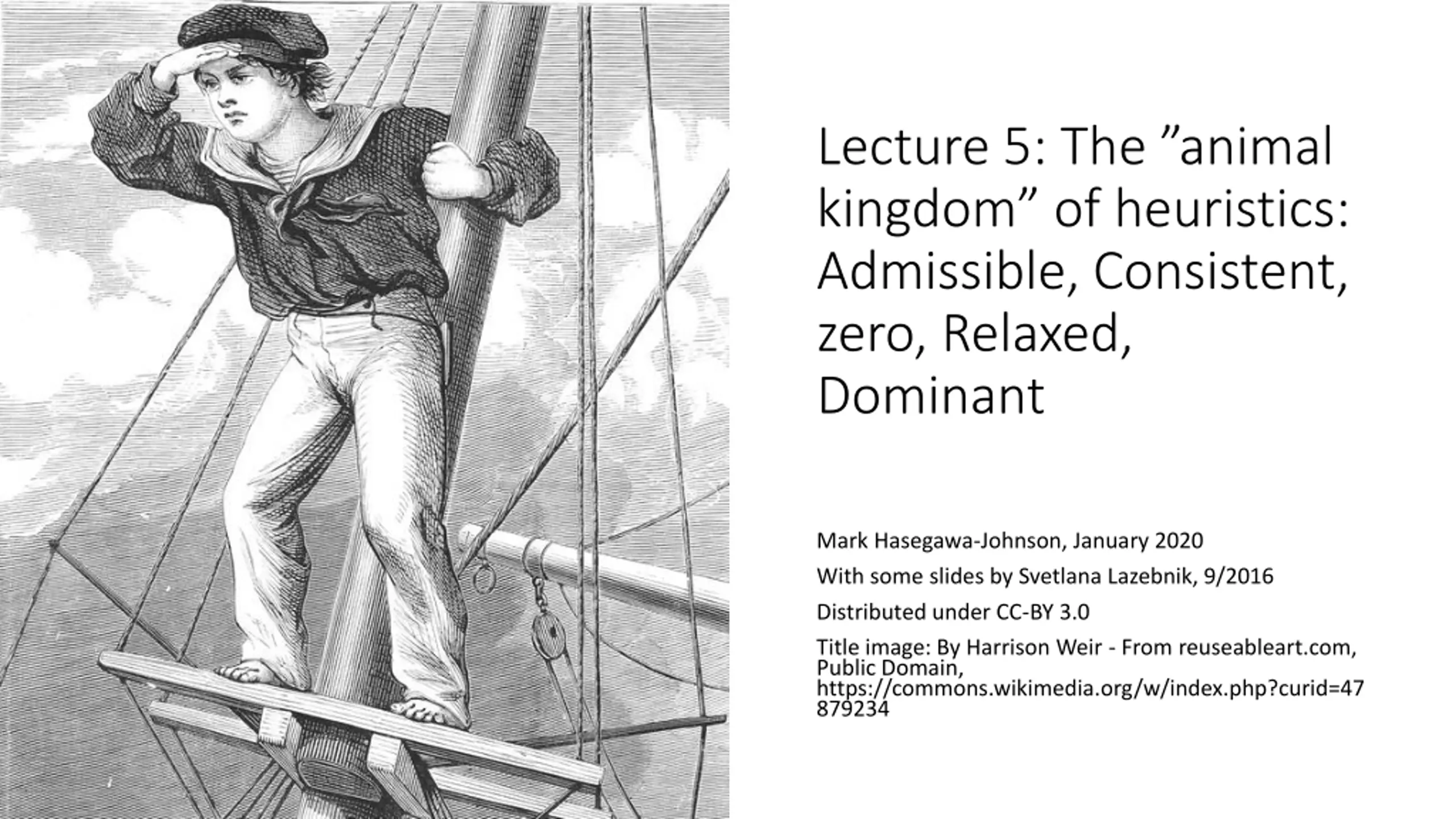 Lecture 5: The ”animal kingdom” of heuristics: Admissible, Consistent, zero, Relaxed, Dominant

Mark Hasegawa-Johnson, January 2020

With some slides by Svetlana Lazebnik, 9/2016

Distributed under CC-BY 3.0

Title image: By Harrison Weir - From reuseableart.com, Public Domain, https://commons.wikimedia.org/w/index.php?curid=47879234